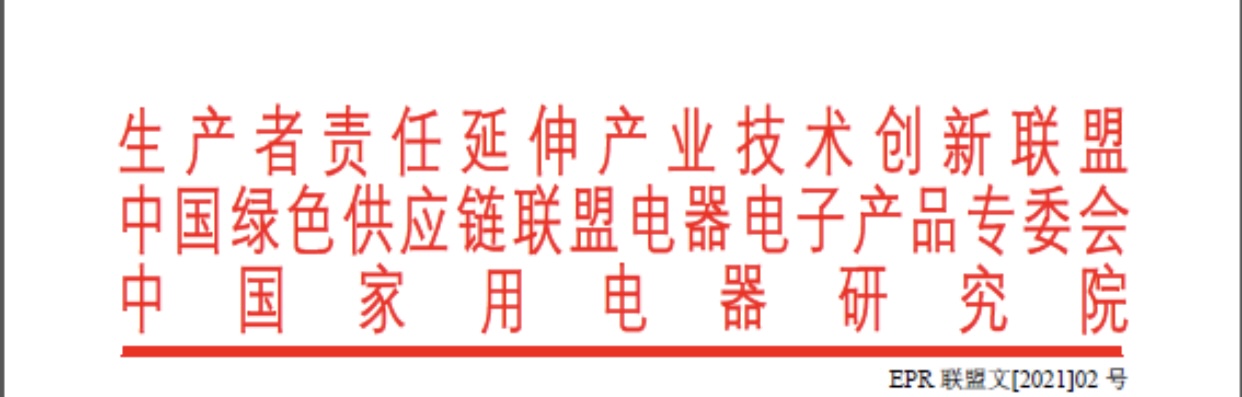 生产者责任延伸产业技术创新联盟
中国绿色供应链联盟电器电子产品专委会
中国家用电器研究院

EPR 联盟文[2021]02 号